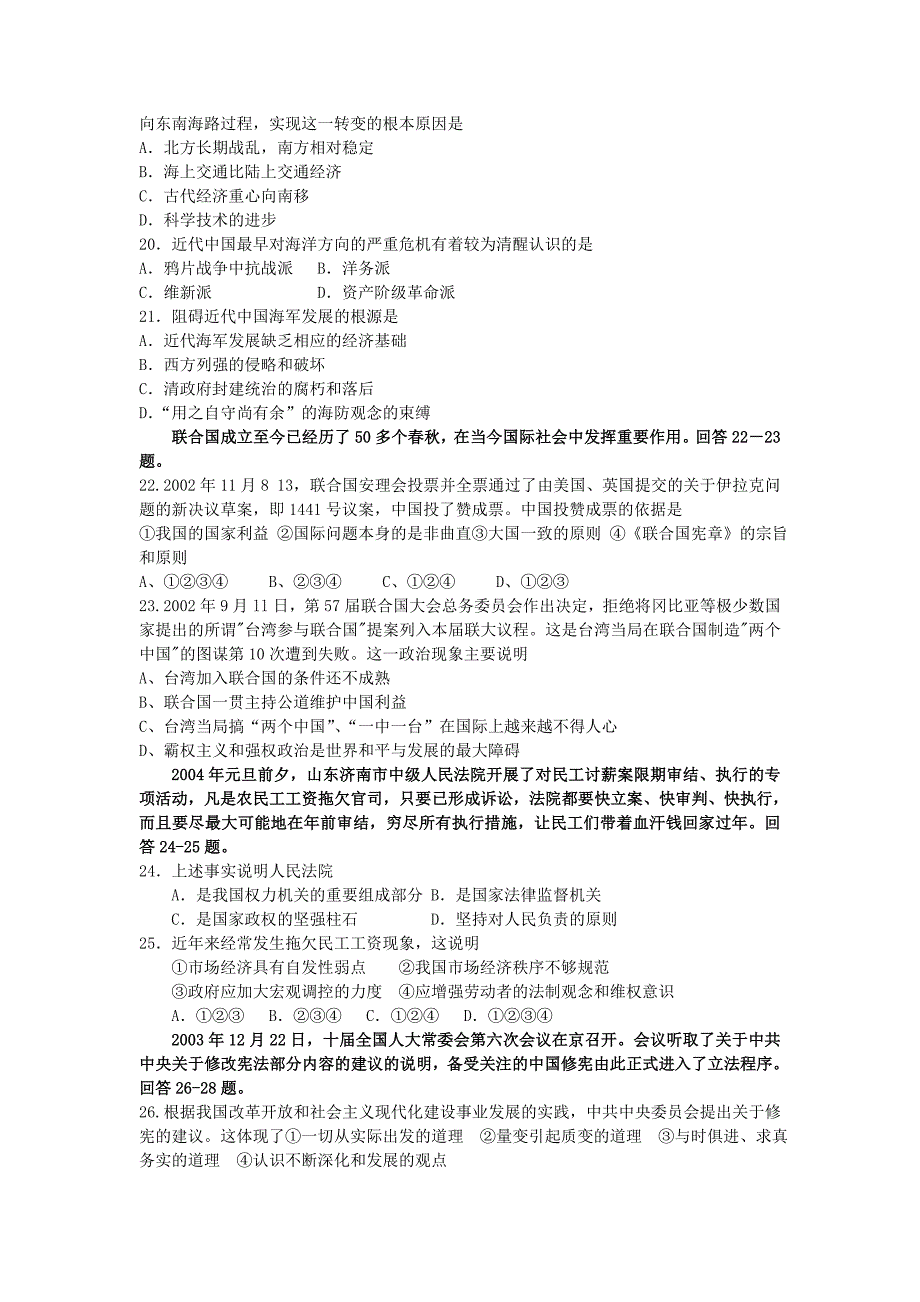 向东南海路过程，实现这一转变的根本原因是
A．北方长期战乱，南方相对稳定
B．海上交通比陆上交通经济
C．古代经济重心向南移
D．科学技术的进步
20．近代中国最早对海洋方向的严重危机有着较为清醒认识的是
A．鸦片战争中抗战派　B．洋务派
C．维新派　　　　　　D．资产阶级革命派
21．阻碍近代中国海军发展的根源是
A．近代海军发展缺乏相应的经济基础
B．西方列强的侵略和破坏
C．清政府封建统治的腐朽和落后
D．“用之自守尚有余”的海防观念的束缚

联合国成立至今已经历了 50 多个春秋，在当今国际社会中发挥重要作用。回答 22－23 题。

22.2002 年 11 月 8 13，联合国安理会投票并全票通过了由美国、英国提交的关于伊拉克问题的新决议草案，即 1441 号议案，中国投了赞成票。中国投赞成票的依据是
①我国的国家利益 ②国际问题本身的是非曲直③大国一致的原则 ④《联合国宪章》的宗旨和原则
A、①②③④　　B、②③④　　C、①②④　　D、①②③
23.2002 年 9 月 11 日，第 57 届联合国大会总务委员会作出决定，拒绝将冈比亚等极少数国家提出的所谓"台湾参与联合国"提案列入本届联大议程。这是台湾当局在联合国制造"两个中国"的图谋第 10 次遭到失败。这一政治现象主要说明
A、台湾加入联合国的条件还不成熟
B、联合国一贯主持公道维护中国利益
C、台湾当局搞“两个中国”、“一中一台”在国际上越来越不得人心
D、霸权主义和强权政治是世界和平与发展的最大障碍

2004 年元旦前夕，山东济南市中级人民法院开展了对民工讨薪案限期审结、执行的专项活动，凡是农民工工资拖欠官司，只要已形成诉讼，法院都要快立案、快审判、快执行，而且要尽最大可能地在年前审结，穷尽所有执行措施，让民工们带着血汗钱回家过年。回答 24-25 题。

24．上述事实说明人民法院
A．是我国权力机关的重要组成部分 B．是国家法律监督机关
C．是国家政权的坚强柱石　　　　 D．坚持对人民负责的原则
25．近年来经常发生拖欠民工工资现象，这说明
①市场经济具有自发性弱点　 ②我国市场经济秩序不够规范
③政府应加大宏观调控的力度　④应增强劳动者的法制观念和维权意识
A．①②③　B．②③④　C．①②④　D．①②③④

2003 年 12 月 22 日，十届全国人大常委会第六次会议在京召开。会议听取了关于中共中央关于修改宪法部分内容的建议的说明，备受关注的中国修宪由此正式进入了立法程序。回答 26-28 题。

26.根据我国改革开放和社会主义现代化建设事业发展的实践，中共中央委员会提出关于修宪的建议。这体现了①一切从实际出发的道理　②量变引起质变的道理　③与时俱进、求真务实的道理　④认识不断深化和发展的观点